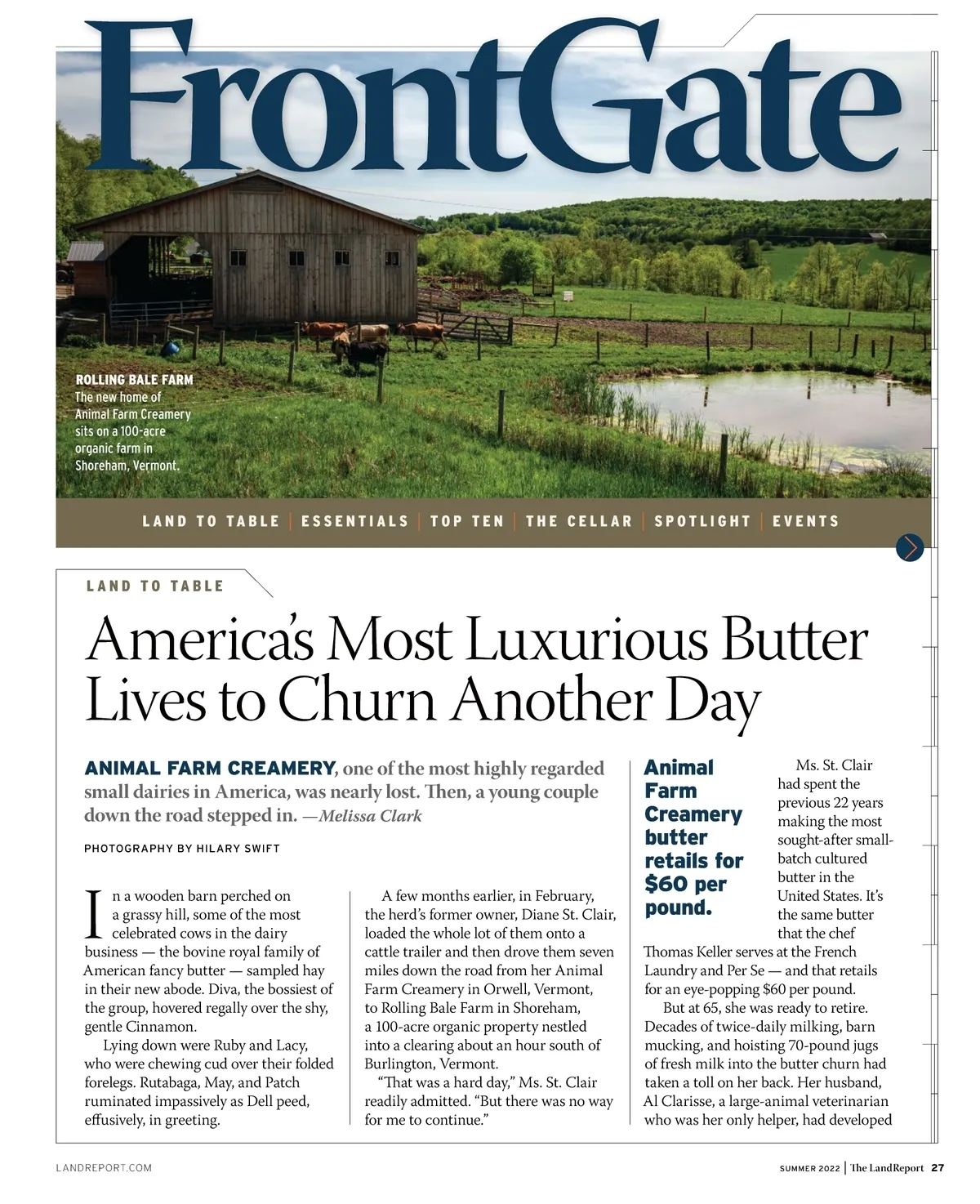 FrontGate

ROLLING BALE FARM
The new home of Animal Farm Creamery sits on a 100-acre organic farm in Shoreham, Vermont.

LAND TO TABLE | ESSENTIALS | TOP TEN | THE CELLAR | SPOTLIGHT | EVENTS

LAND TO TABLE

America's Most Luxurious Butter Lives to Churn Another Day

ANIMAL FARM CREAMERY, one of the most highly regarded small dairies in America, was nearly lost. Then, a young couple down the road stepped in. —Melissa Clark

PHOTOGRAPHY BY HILARY SWIFT

In a wooden barn perched on a grassy hill, some of the most celebrated cows in the dairy business — the bovine royal family of American fancy butter — sampled hay in their new abode. Diva, the bossiest of the group, hovered regally over the shy, gentle Cinnamon.

Lying down were Ruby and Lacy, who were chewing cud over their folded forelegs. Rutabaga, May, and Patch ruminated impassively as Dell peed, effusively, in greeting.

A few months earlier, in February, the herd's former owner, Diane St. Clair, loaded the whole lot of them onto a cattle trailer and then drove them seven miles down the road from her Animal Farm Creamery in Orwell, Vermont, to Rolling Bale Farm in Shoreham, a 100-acre organic property nestled into a clearing about an hour south of Burlington, Vermont.

"That was a hard day," Ms. St. Clair readily admitted. "But there was no way for me to continue."

Animal Farm Creamery butter retails for $60 per pound.

Ms. St. Clair had spent the previous 22 years making the most sought-after small-batch cultured butter in the United States. It's the same butter that the chef Thomas Keller serves at the French Laundry and Per Se — and that retails for an eye-popping $60 per pound.

But at 65, she was ready to retire. Decades of twice-daily milking, barn mucking, and hoisting 70-pound jugs of fresh milk into the butter churn had taken a toll on her back. Her husband, Al Clarisse, a large-animal veterinarian who was her only helper, had developed

LANDREPORT.COM

SUMMER 2022 | The LandReport 27